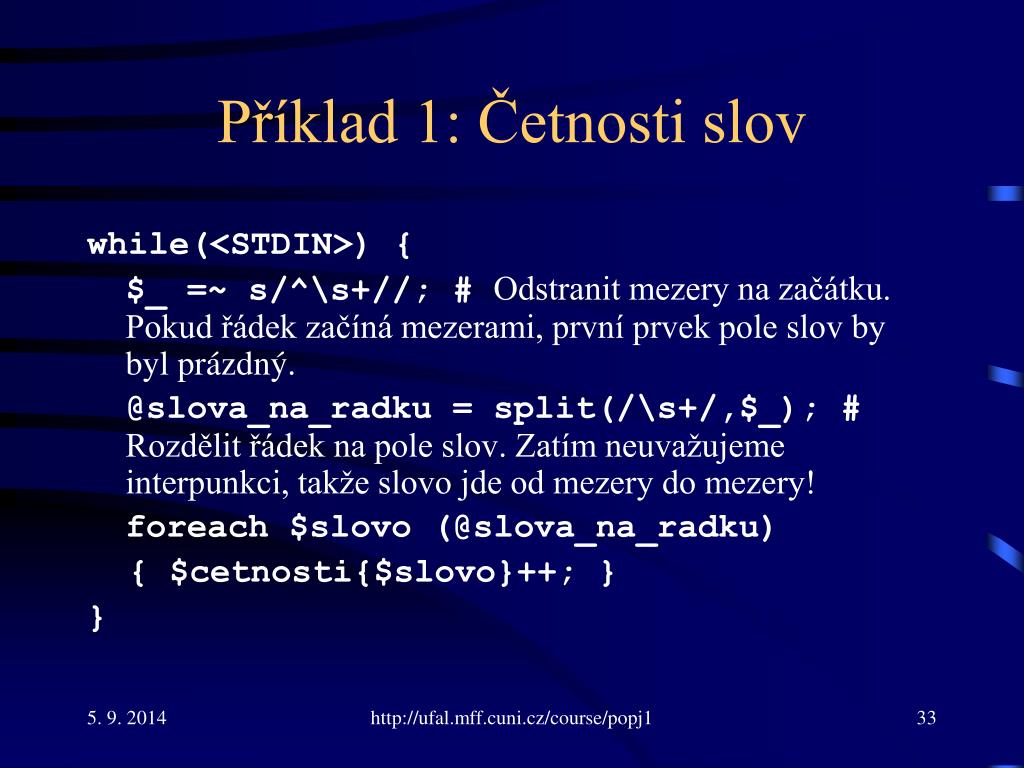 Příklad 1: Četnosti slov

while(<STDIN>) {

$_ =~ s/^\s+//; # Odstranit mezery na začátku. Pokud řádek začíná mezerami, první prvek pole slov by byl prázdný.

@slova_na_radku = split(/\s+/,$_); # Rozdělit řádek na pole slov. Zatím neuvažujeme interpunkci, takže slovo jde od mezery do mezery!

foreach $slovo (@slova_na_radku)

{ $cetnosti{$slovo}++; }

}

5. 9. 2014

http://ufal.mff.cuni.cz/course/popj1

33